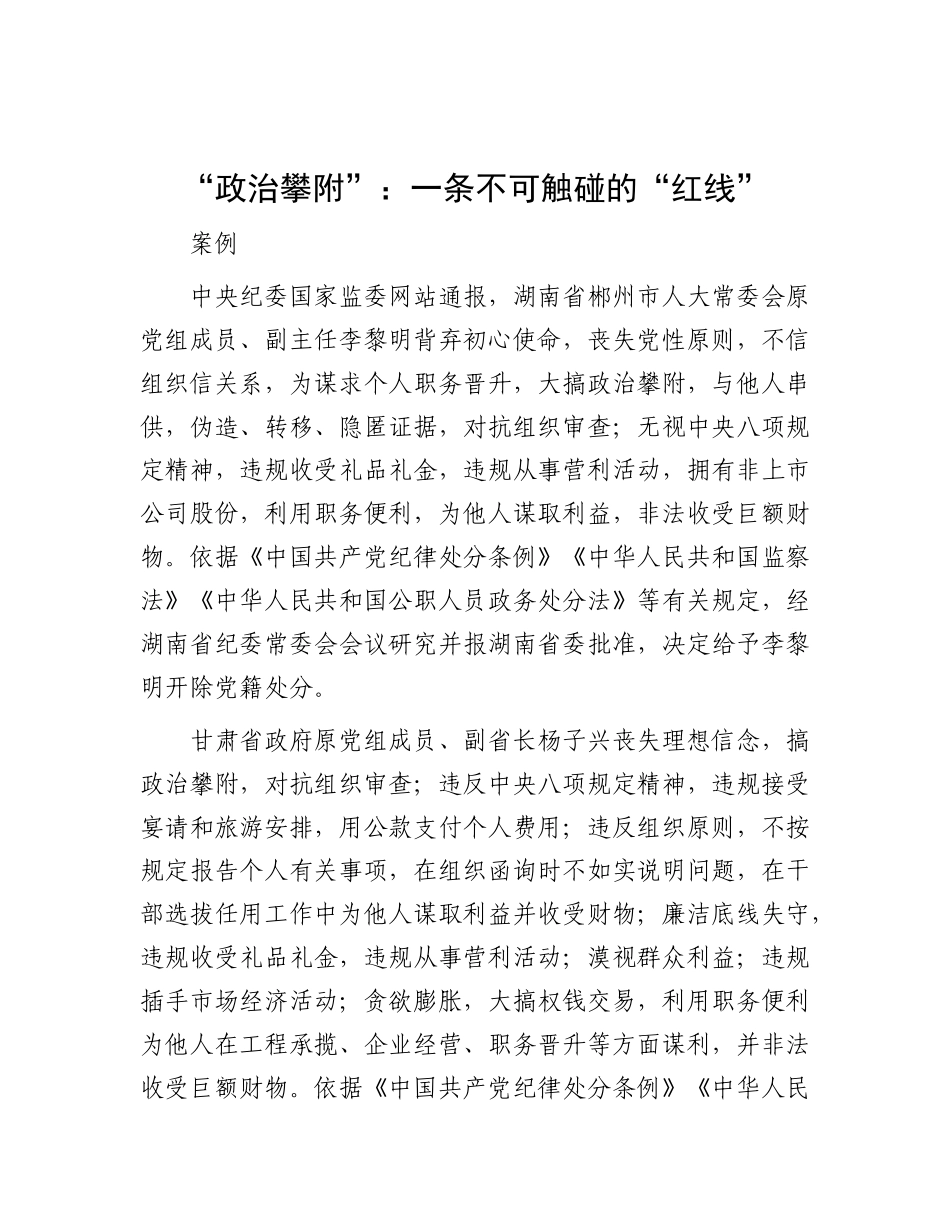 “政治攀附”：一条不可触碰的“红线”

案例

中央纪委国家监委网站通报，湖南省郴州市人大常委会原党组成员、副主任李黎明背弃初心使命，丧失党性原则，不信组织信关系，为谋求个人职务晋升，大搞政治攀附，与他人串供，伪造、转移、隐匿证据，对抗组织审查；无视中央八项规定精神，违规收受礼品礼金，违规从事营利活动，拥有非上市公司股份，利用职务便利，为他人谋取利益，非法收受巨额财物。依据《中国共产党纪律处分条例》《中华人民共和国监察法》《中华人民共和国公职人员政务处分法》等有关规定，经湖南省纪委常委会会议研究并报湖南省委批准，决定给予李黎明开除党籍处分。

甘肃省政府原党组成员、副省长杨子兴丧失理想信念，搞政治攀附，对抗组织审查；违反中央八项规定精神，违规接受宴请和旅游安排，用公款支付个人费用；违反组织原则，不按规定报告个人有关事项，在组织函询时不如实说明问题，在干部选拔任用工作中为他人谋取利益并收受财物；廉洁底线失守，违规收受礼品礼金，违规从事营利活动；漠视群众利益；违规插手市场经济活动；贪欲膨胀，大搞权钱交易，利用职务便利为他人在工程承揽、企业经营、职务晋升等方面谋利，并非法收受巨额财物。依据《中国共产党纪律处分条例》《中华人民